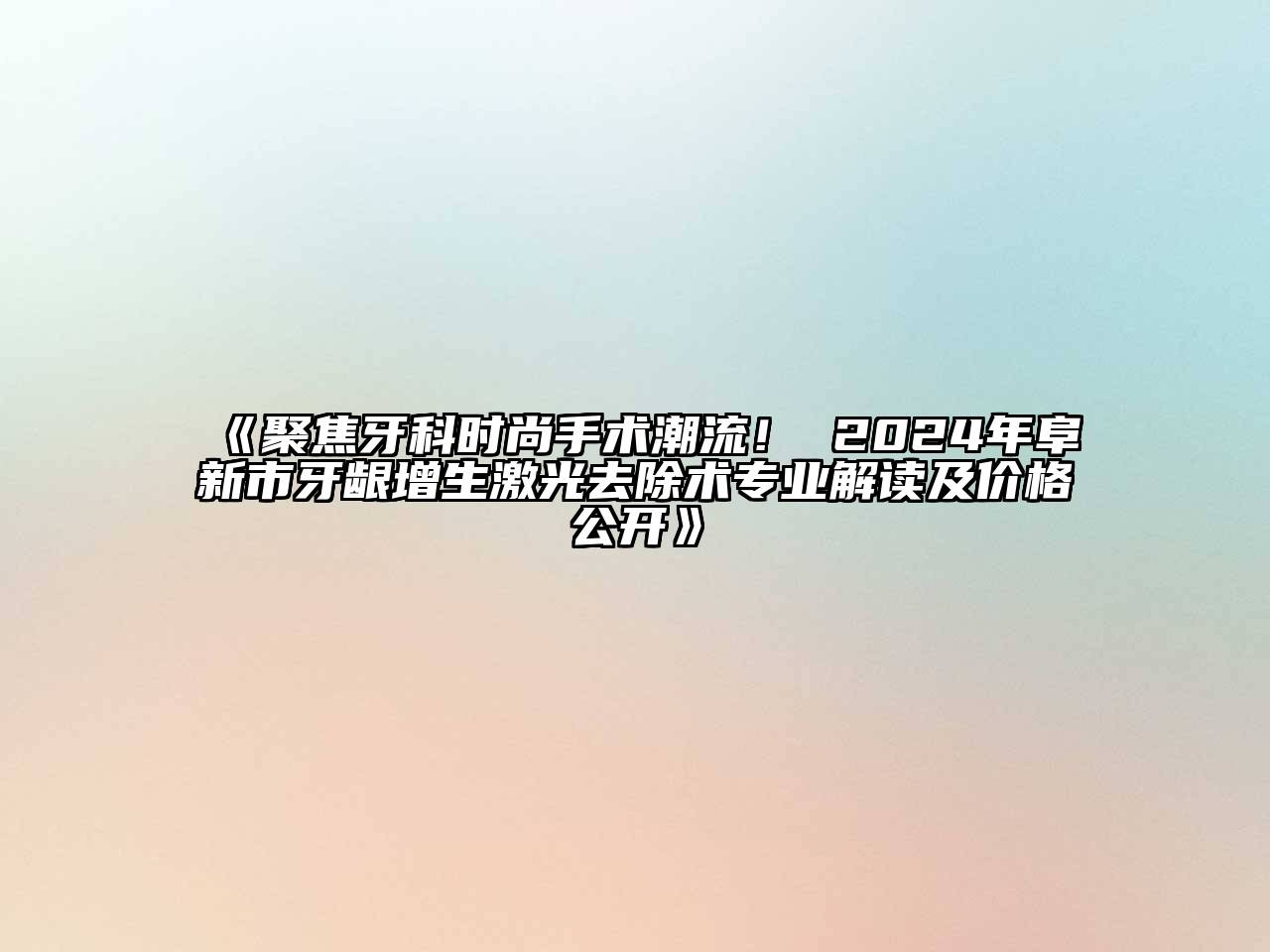 《聚焦牙科时尚手术潮流！ 2024年阜新市牙龈增生激光去除术专业解读及价格公开》